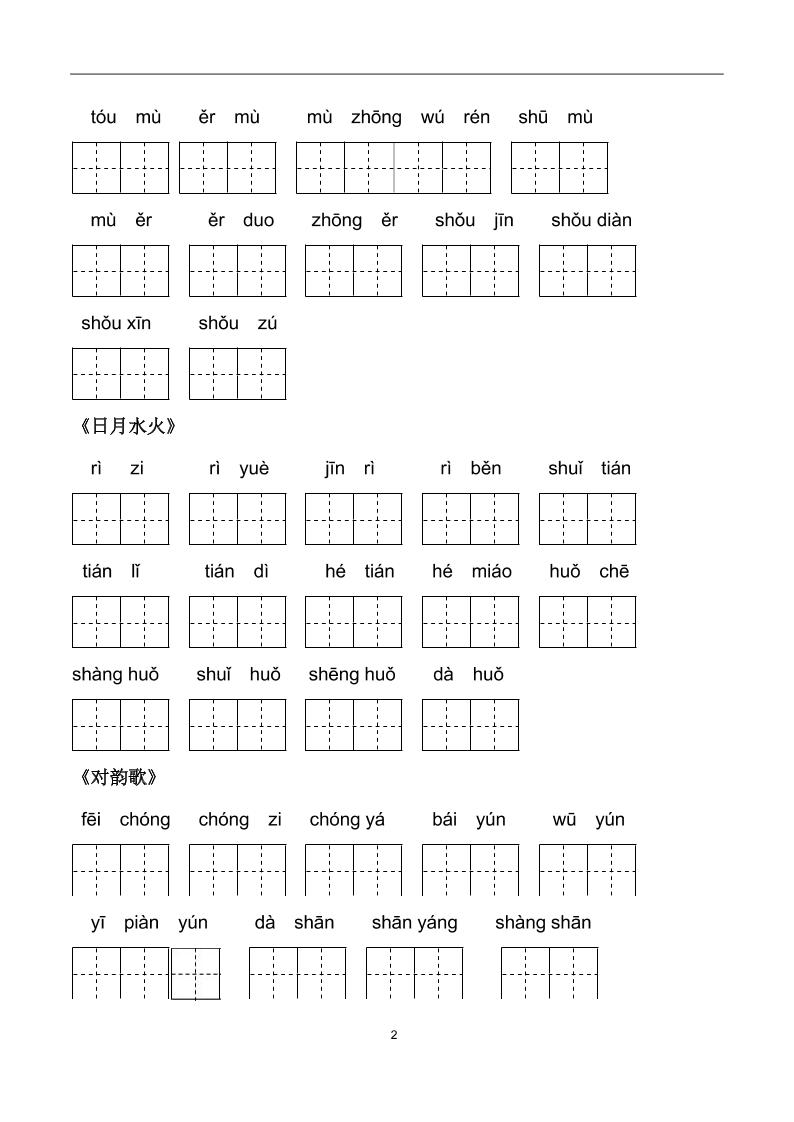 tóu mù　ěr mù　mù zhōng wú rén　shū mù

mù ěr　ěr duo　zhōng ěr　shǒu jīn　shǒu diàn

shǒu xīn　shǒu zú

《日月水火》

rì zi　rì yuè　jīn rì　rì běn　shuǐ tián

tián lǐ　tián dì　hé tián　hé miáo　huǒ chē

shàng huǒ　shuǐ huǒ　shēng huǒ　dà huǒ

《对韵歌》

fēi chóng　chóng zi　chóng yá　bái yún　wū yún

yī piàn yún　dà shān　shān yáng　shàng shān

2